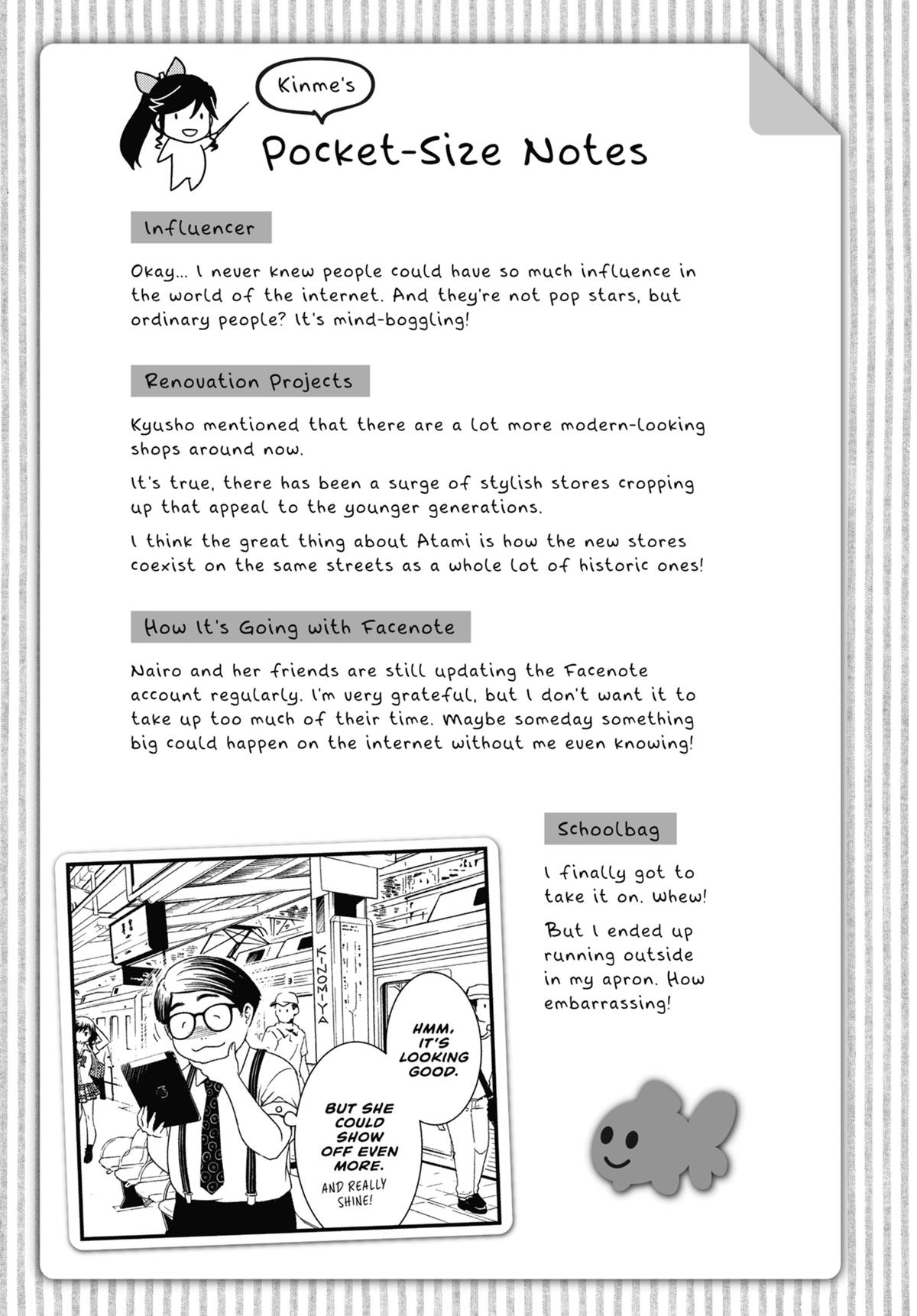 Kinme's

Pocket-Size Notes

Influencer

Okay... I never knew people could have so much influence in the world of the internet. And they're not pop stars, but ordinary people? It's mind-boggling!

Renovation Projects

Kyusho mentioned that there are a lot more modern-looking shops around now.

It's true, there has been a surge of stylish stores cropping up that appeal to the younger generations.

I think the great thing about Atami is how the new stores coexist on the same streets as a whole lot of historic ones!

How It's Going with Facenote

Nairo and her friends are still updating the Facenote account regularly. I'm very grateful, but I don't want it to take up too much of their time. Maybe someday something big could happen on the internet without me even knowing!

Schoolbag

I finally got to take it on. Whew!

But I ended up running outside in my apron. How embarrassing!

KINOMIYA

HMM, IT'S LOOKING GOOD.

BUT SHE COULD SHOW OFF EVEN MORE.

AND REALLY SHINE!